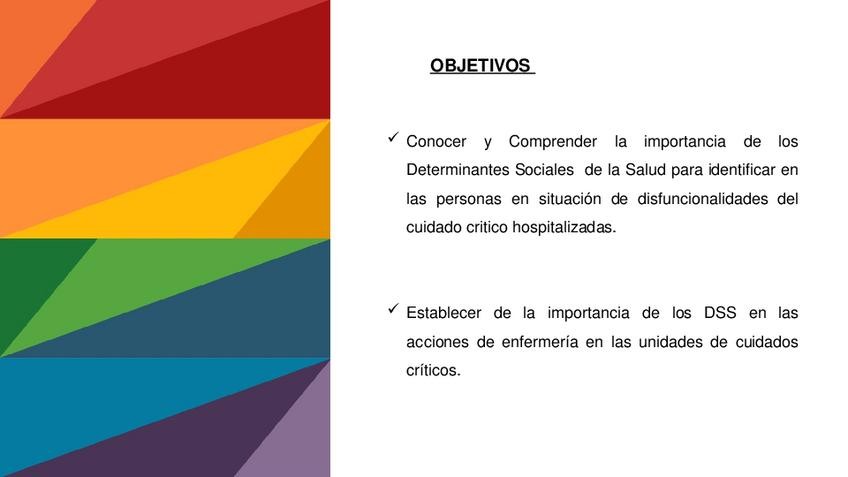 OBJETIVOS

✓ Conocer y Comprender la importancia de los Determinantes Sociales de la Salud para identificar en las personas en situación de disfuncionalidades del cuidado critico hospitalizadas.

✓ Establecer de la importancia de los DSS en las acciones de enfermería en las unidades de cuidados críticos.